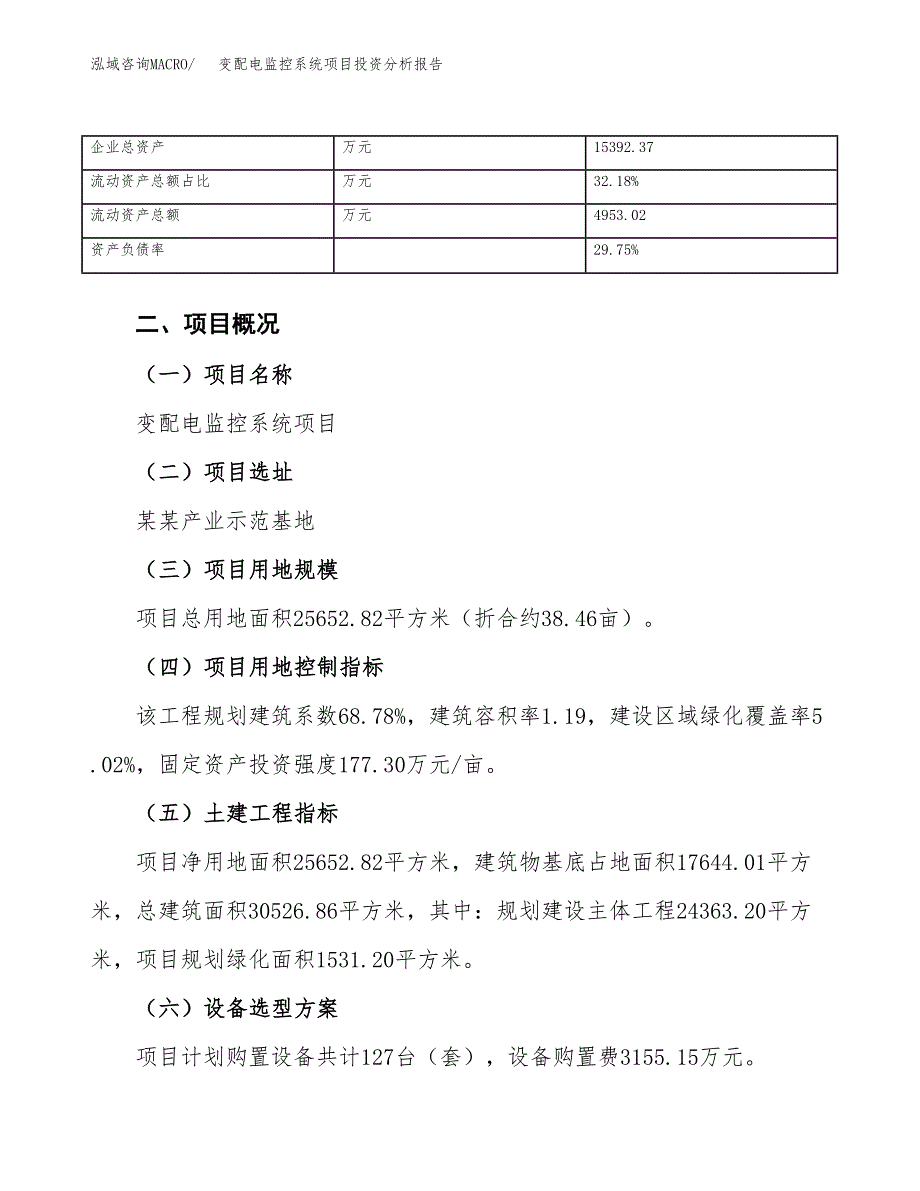 泓域咨询MACRO/　变配电监控系统项目投资分析报告

| 企业总资产 | 万元 | 15392.37 |
|---|---|---|
| 流动资产总额占比 | 万元 | 32.18% |
| 流动资产总额 | 万元 | 4953.02 |
| 资产负债率 |  | 29.75% |

二、项目概况

（一）项目名称

变配电监控系统项目

（二）项目选址

某某产业示范基地

（三）项目用地规模

项目总用地面积25652.82平方米（折合约38.46亩）。

（四）项目用地控制指标

该工程规划建筑系数68.78%，建筑容积率1.19，建设区域绿化覆盖率5.02%，固定资产投资强度177.30万元/亩。

（五）土建工程指标

项目净用地面积25652.82平方米，建筑物基底占地面积17644.01平方米，总建筑面积30526.86平方米，其中：规划建设主体工程24363.20平方米，项目规划绿化面积1531.20平方米。

（六）设备选型方案

项目计划购置设备共计127台（套），设备购置费3155.15万元。